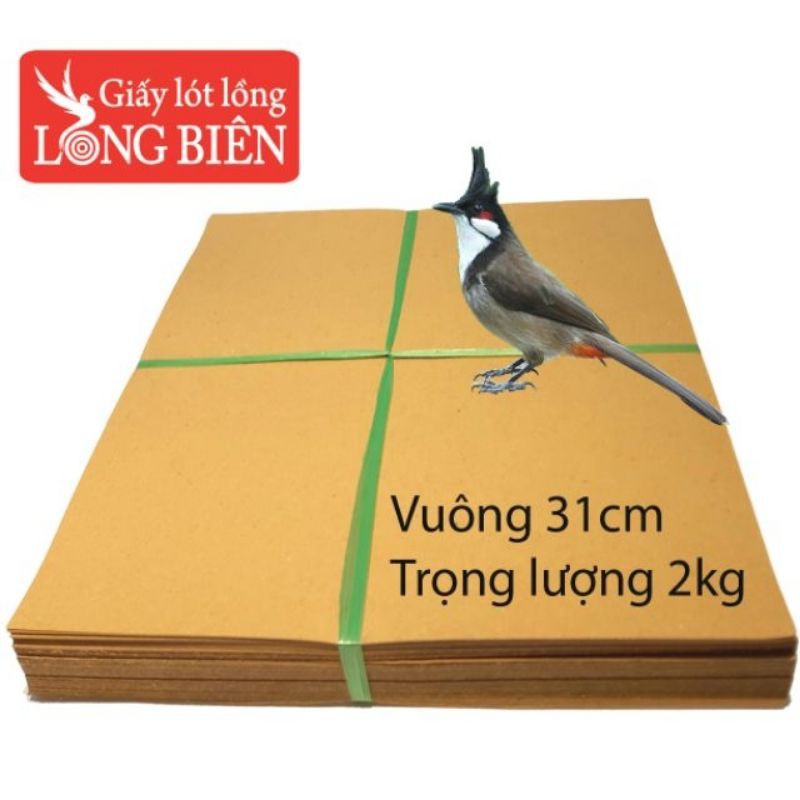 Giấy lót lồng
LONG BIÊN

Vuông 31cm
Trọng lượng 2kg